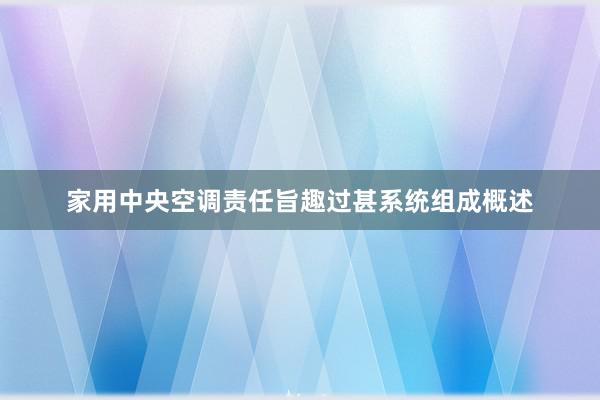 家用中央空调责任旨趣过甚系统组成概述